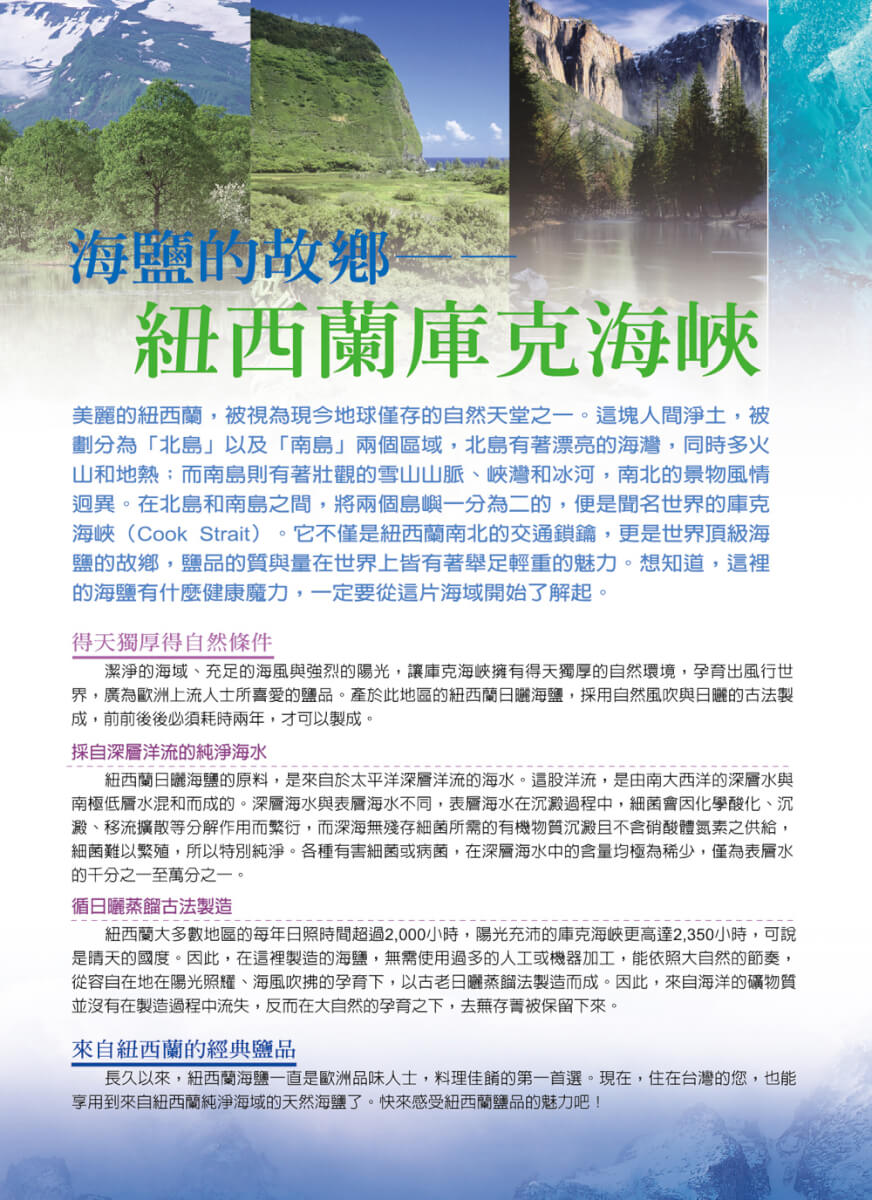 海鹽的故鄉——

紐西蘭庫克海峽

美麗的紐西蘭，被視為現今地球僅存的自然天堂之一。這塊人間淨土，被劃分為「北島」以及「南島」兩個區域，北島有著漂亮的海灣，同時多火山和地熱；而南島則有著壯觀的雪山山脈、峽灣和冰河，南北的景物風情迥異。在北島和南島之間，將兩個島嶼一分為二的，便是聞名世界的庫克海峽（Cook Strait）。它不僅是紐西蘭南北的交通鎖鑰，更是世界頂級海鹽的故鄉，鹽品的質與量在世界上皆有著舉足輕重的魅力。想知道，這裡的海鹽有什麼健康魔力，一定要從這片海域開始了解起。

得天獨厚得自然條件

潔淨的海域、充足的海風與強烈的陽光，讓庫克海峽擁有得天獨厚的自然環境，孕育出風行世界，廣為歐洲上流人士所喜愛的鹽品。產於此地區的紐西蘭日曬海鹽，採用自然風吹與日曬的古法製成，前前後後必須耗時兩年，才可以製成。

採自深層洋流的純淨海水

紐西蘭日曬海鹽的原料，是來自於太平洋深層洋流的海水。這股洋流，是由南大西洋的深層水與南極低層水混和而成的。深層海水與表層海水不同，表層海水在沉澱過程中，細菌會因化學酸化、沉澱、移流擴散等分解作用而繁衍，而深海無殘存細菌所需的有機物質沉澱且不含硝酸體氮素之供給，細菌難以繁殖，所以特別純淨。各種有害細菌或病菌，在深層海水中的含量均極為稀少，僅為表層水的千分之一至萬分之一。

循日曬蒸餾古法製造

紐西蘭大多數地區的每年日照時間超過2,000小時，陽光充沛的庫克海峽更高達2,350小時，可說是晴天的國度。因此，在這裡製造的海鹽，無需使用過多的人工或機器加工，能依照大自然的節奏，從容自在地在陽光照耀、海風吹拂的孕育下，以古老日曬蒸餾法製造而成。因此，來自海洋的礦物質並沒有在製造過程中流失，反而在大自然的孕育之下，去蕪存菁被保留下來。

來自紐西蘭的經典鹽品

長久以來，紐西蘭海鹽一直是歐洲品味人士，料理佳餚的第一首選。現在，住在台灣的您，也能享用到來自紐西蘭純淨海域的天然海鹽了。快來感受紐西蘭鹽品的魅力吧！